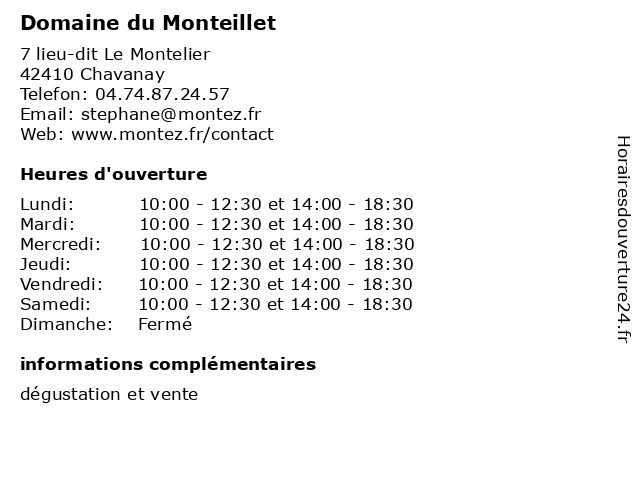 Domaine du Monteillet

7 lieu-dit Le Montelier
42410 Chavanay
Telefon: 04.74.87.24.57
Email: stephane@montez.fr
Web: www.montez.fr/contact

Heures d'ouverture

| | |
|---|---|
| Lundi: | 10:00 - 12:30 et 14:00 - 18:30 |
| Mardi: | 10:00 - 12:30 et 14:00 - 18:30 |
| Mercredi: | 10:00 - 12:30 et 14:00 - 18:30 |
| Jeudi: | 10:00 - 12:30 et 14:00 - 18:30 |
| Vendredi: | 10:00 - 12:30 et 14:00 - 18:30 |
| Samedi: | 10:00 - 12:30 et 14:00 - 18:30 |
| Dimanche: | Fermé |

informations complémentaires

dégustation et vente

Horairesdouverture24.fr